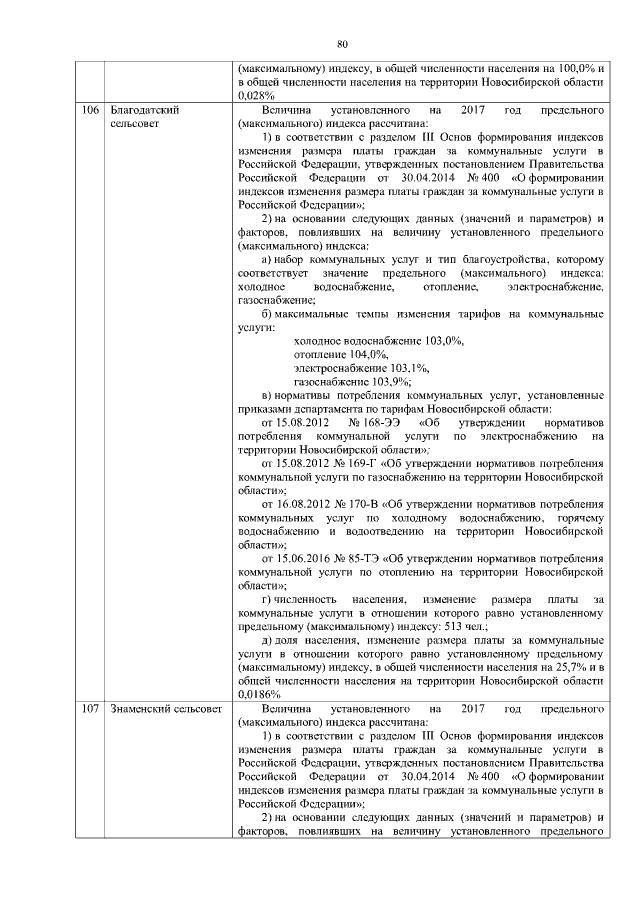 80

| | | |
|---|---|---|
| | | (максимальному) индексу, в общей численности населения на 100,0% и в общей численности населения на территории Новосибирской области 0,028% |
| 106 | Благодатский сельсовет | Величина установленного на 2017 год предельного (максимального) индекса рассчитана:<br>1) в соответствии с разделом III Основ формирования индексов изменения размера платы граждан за коммунальные услуги в Российской Федерации, утвержденных постановлением Правительства Российской Федерации от 30.04.2014 № 400 «О формировании индексов изменения размера платы граждан за коммунальные услуги в Российской Федерации»;<br>2) на основании следующих данных (значений и параметров) и факторов, повлиявших на величину установленного предельного (максимального) индекса:<br>а) набор коммунальных услуг и тип благоустройства, которому соответствует значение предельного (максимального) индекса: холодное водоснабжение, отопление, электроснабжение, газоснабжение;<br>б) максимальные темпы изменения тарифов на коммунальные услуги:<br>холодное водоснабжение 103,0%,<br>отопление 104,0%,<br>электроснабжение 103,1%,<br>газоснабжение 103,9%;<br>в) нормативы потребления коммунальных услуг, установленные приказами департамента по тарифам Новосибирской области:<br>от 15.08.2012 № 168-ЭЭ «Об утверждении нормативов потребления коммунальной услуги по электроснабжению на территории Новосибирской области»;<br>от 15.08.2012 № 169-Г «Об утверждении нормативов потребления коммунальной услуги по газоснабжению на территории Новосибирской области»;<br>от 16.08.2012 № 170-В «Об утверждении нормативов потребления коммунальных услуг по холодному водоснабжению, горячему водоснабжению и водоотведению на территории Новосибирской области»;<br>от 15.06.2016 № 85-ТЭ «Об утверждении нормативов потребления коммунальной услуги по отоплению на территории Новосибирской области»;<br>г) численность населения, изменение размера платы за коммунальные услуги в отношении которого равно установленному предельному (максимальному) индексу: 513 чел.;<br>д) доля населения, изменение размера платы за коммунальные услуги в отношении которого равно установленному предельному (максимальному) индексу, в общей численности населения на 25,7% и в общей численности населения на территории Новосибирской области 0,0186% |
| 107 | Знаменский сельсовет | Величина установленного на 2017 год предельного (максимального) индекса рассчитана:<br>1) в соответствии с разделом III Основ формирования индексов изменения размера платы граждан за коммунальные услуги в Российской Федерации, утвержденных постановлением Правительства Российской Федерации от 30.04.2014 № 400 «О формировании индексов изменения размера платы граждан за коммунальные услуги в Российской Федерации»;<br>2) на основании следующих данных (значений и параметров) и факторов, повлиявших на величину установленного предельного |